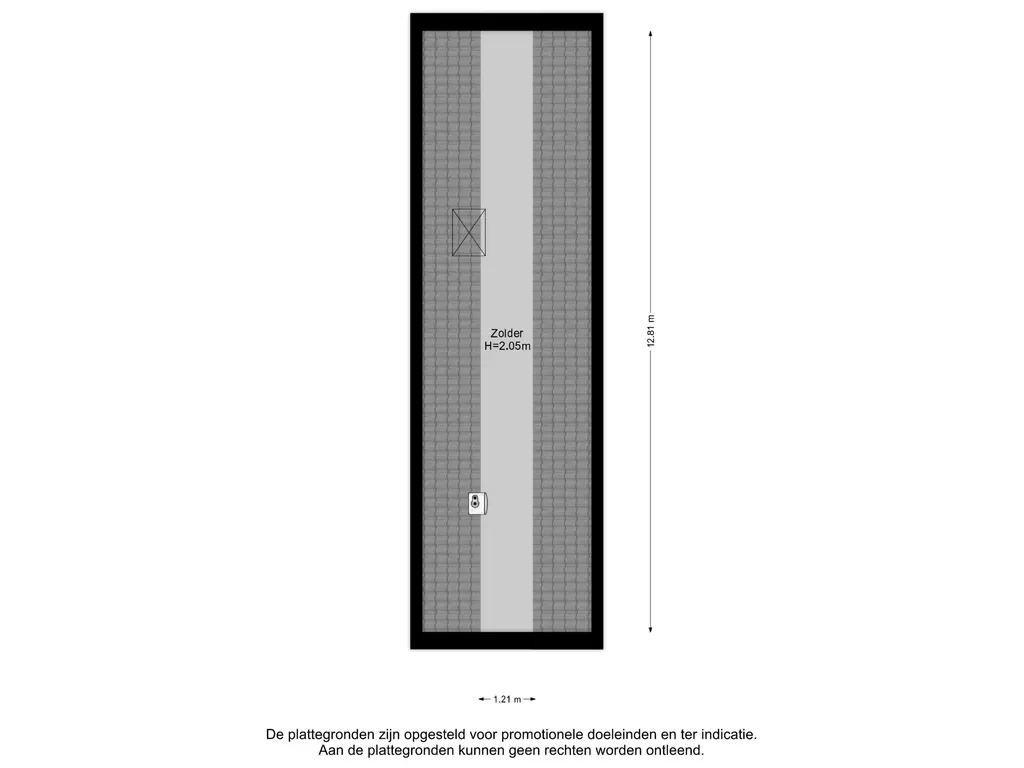 Zolder
H=2.05m

12.81 m

1.21 m

De plattegronden zijn opgesteld voor promotionele doeleinden en ter indicatie.
Aan de plattegronden kunnen geen rechten worden ontleend.